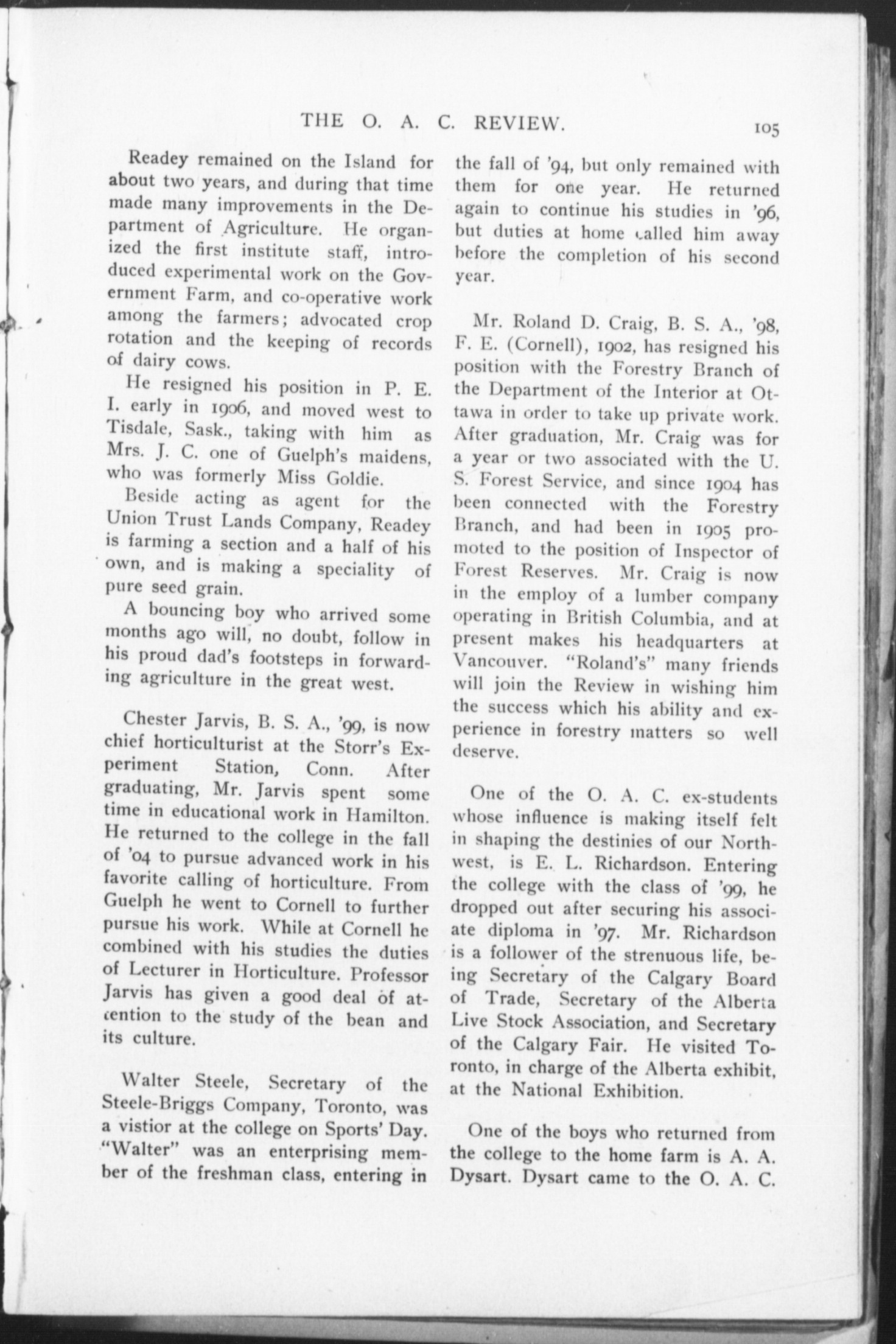 THE O. A. C. REVIEW.

105

Readey remained on the Island for about two years, and during that time made many improvements in the Department of Agriculture. He organized the first institute staff, introduced experimental work on the Government Farm, and co-operative work among the farmers; advocated crop rotation and the keeping of records of dairy cows.

He resigned his position in P. E. I. early in 1906, and moved west to Tisdale, Sask., taking with him as Mrs. J. C. one of Guelph's maidens, who was formerly Miss Goldie.

Beside acting as agent for the Union Trust Lands Company, Readey is farming a section and a half of his own, and is making a speciality of pure seed grain.

A bouncing boy who arrived some months ago will, no doubt, follow in his proud dad's footsteps in forwarding agriculture in the great west.

Chester Jarvis, B. S. A., '99, is now chief horticulturist at the Storr's Experiment Station, Conn. After graduating, Mr. Jarvis spent some time in educational work in Hamilton. He returned to the college in the fall of '04 to pursue advanced work in his favorite calling of horticulture. From Guelph he went to Cornell to further pursue his work. While at Cornell he combined with his studies the duties of Lecturer in Horticulture. Professor Jarvis has given a good deal of attention to the study of the bean and its culture.

Walter Steele, Secretary of the Steele-Briggs Company, Toronto, was a vistior at the college on Sports' Day. "Walter" was an enterprising member of the freshman class, entering in the fall of '94, but only remained with them for one year. He returned again to continue his studies in '96, but duties at home called him away before the completion of his second year.

Mr. Roland D. Craig, B. S. A., '98, F. E. (Cornell), 1902, has resigned his position with the Forestry Branch of the Department of the Interior at Ottawa in order to take up private work. After graduation, Mr. Craig was for a year or two associated with the U. S. Forest Service, and since 1904 has been connected with the Forestry Branch, and had been in 1905 promoted to the position of Inspector of Forest Reserves. Mr. Craig is now in the employ of a lumber company operating in British Columbia, and at present makes his headquarters at Vancouver. "Roland's" many friends will join the Review in wishing him the success which his ability and experience in forestry matters so well deserve.

One of the O. A. C. ex-students whose influence is making itself felt in shaping the destinies of our Northwest, is E. L. Richardson. Entering the college with the class of '99, he dropped out after securing his associate diploma in '97. Mr. Richardson is a follower of the strenuous life, being Secretary of the Calgary Board of Trade, Secretary of the Alberta Live Stock Association, and Secretary of the Calgary Fair. He visited Toronto, in charge of the Alberta exhibit, at the National Exhibition.

One of the boys who returned from the college to the home farm is A. A. Dysart. Dysart came to the O. A. C.